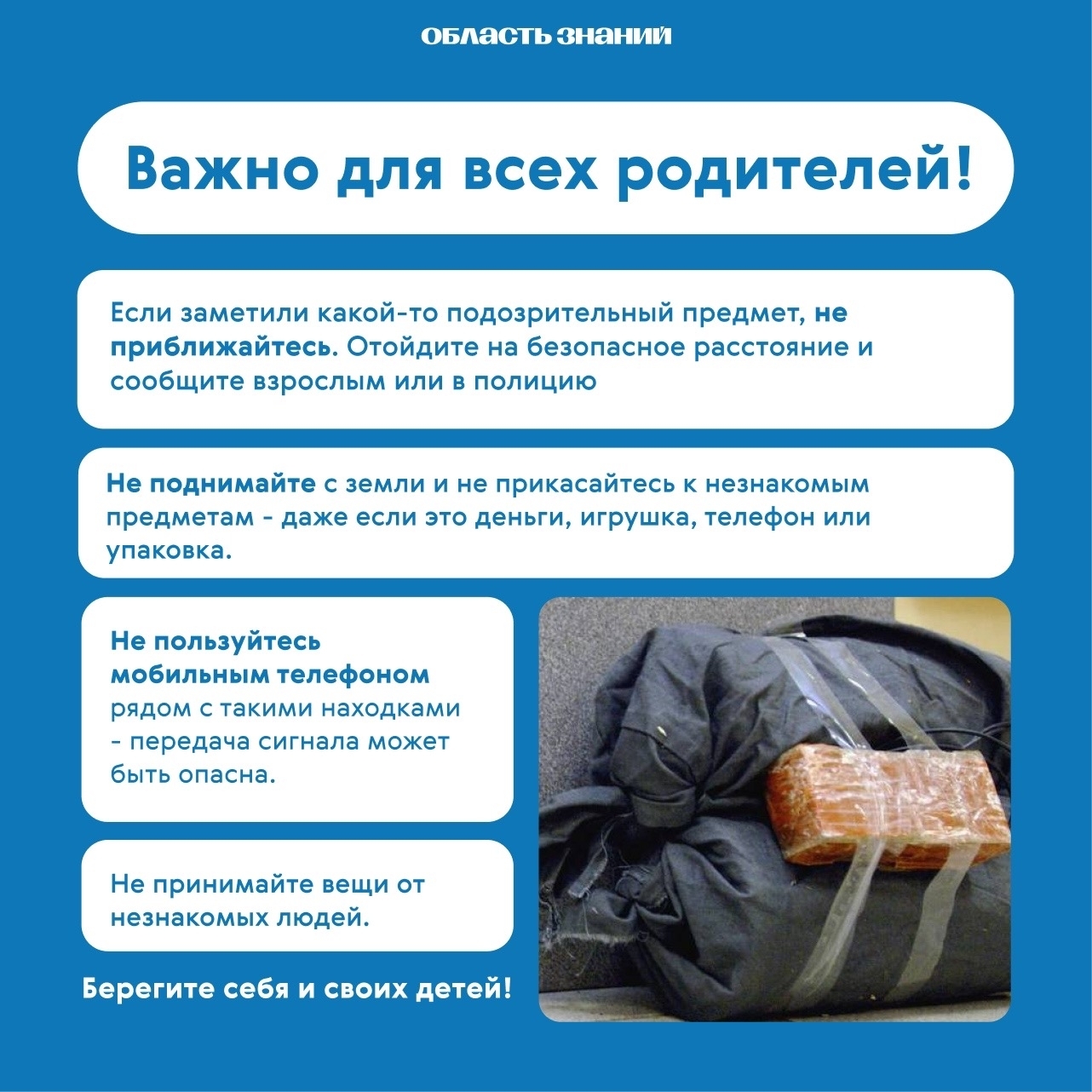 ОБЛАСТЬ ЗНАНИЙ

Важно для всех родителей!

Если заметили какой-то подозрительный предмет, не приближайтесь. Отойдите на безопасное расстояние и сообщите взрослым или в полицию

Не поднимайте с земли и не прикасайтесь к незнакомым предметам - даже если это деньги, игрушка, телефон или упаковка.

Не пользуйтесь мобильным телефоном рядом с такими находками - передача сигнала может быть опасна.

Не принимайте вещи от незнакомых людей.

Берегите себя и своих детей!